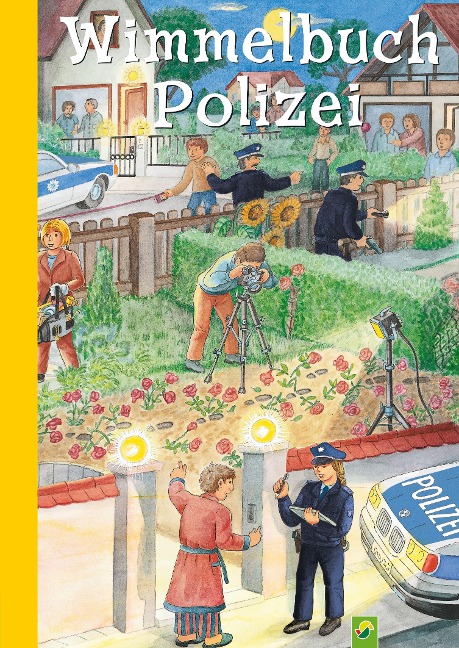 Wimmelbuch
Polizei

POLIZEI